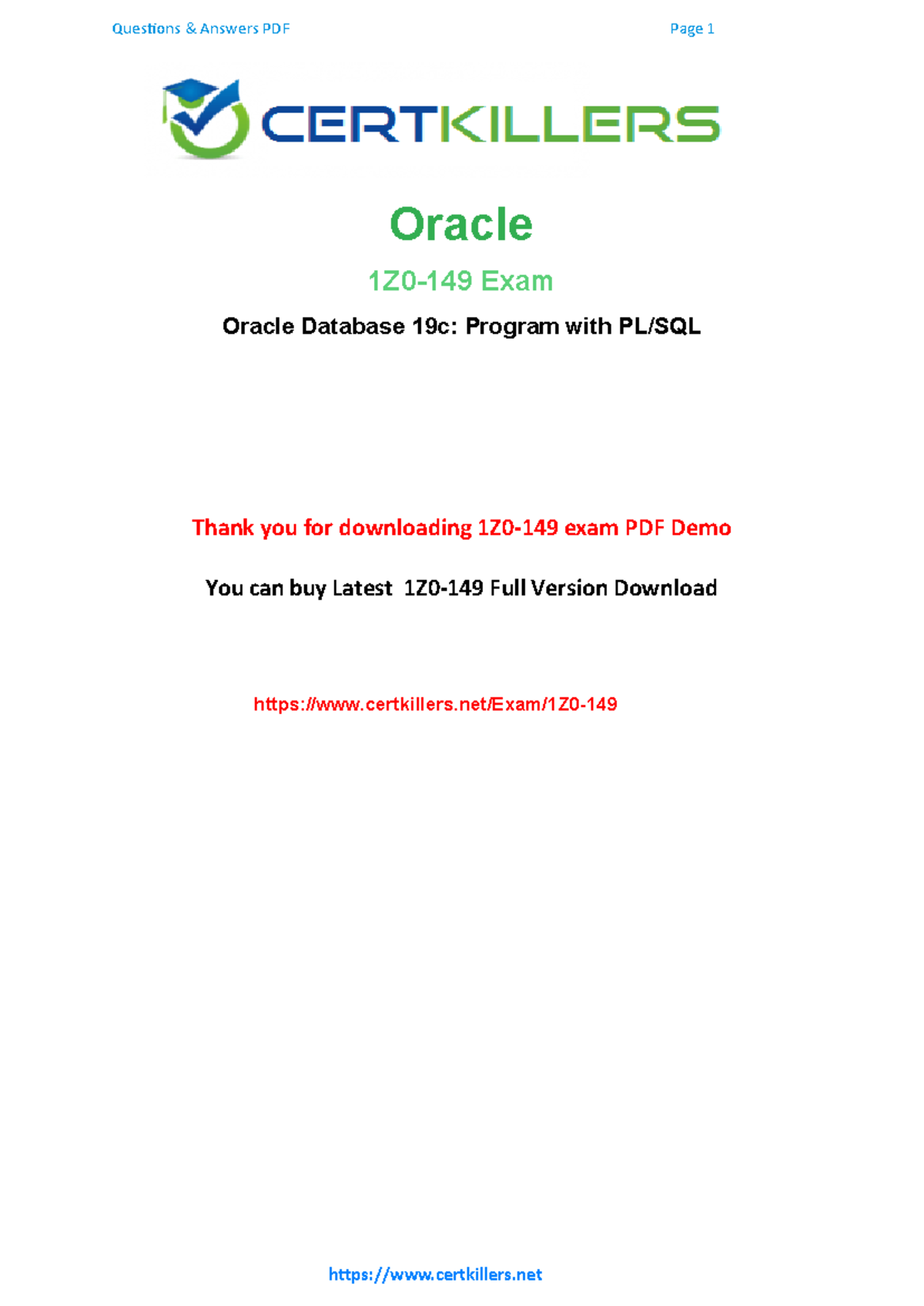 Questions & Answers PDF

Page 1

CERTKILLERS

Oracle

1Z0-149 Exam

Oracle Database 19c: Program with PL/SQL

Thank you for downloading 1Z0-149 exam PDF Demo

You can buy Latest 1Z0-149 Full Version Download

https://www.certkillers.net/Exam/1Z0-149

https://www.certkillers.net